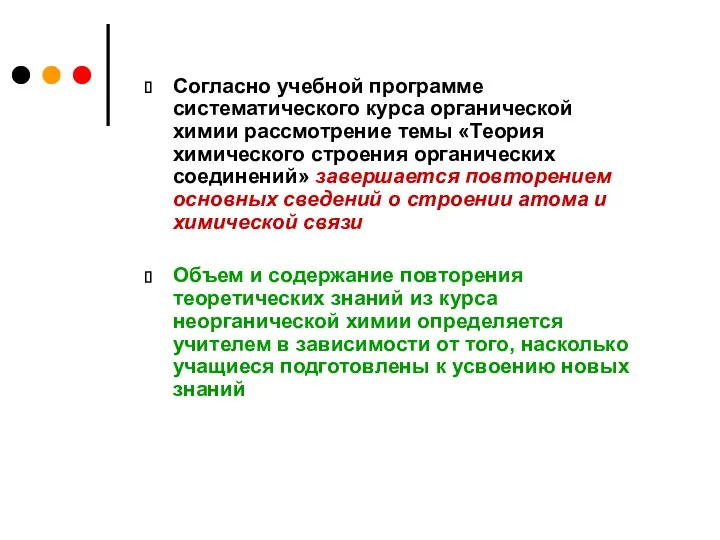 Согласно учебной программе систематического курса органической химии рассмотрение темы «Теория химического строения органических соединений» завершается повторением основных сведений о строении атома и химической связи

Объем и содержание повторения теоретических знаний из курса неорганической химии определяется учителем в зависимости от того, насколько учащиеся подготовлены к усвоению новых знаний